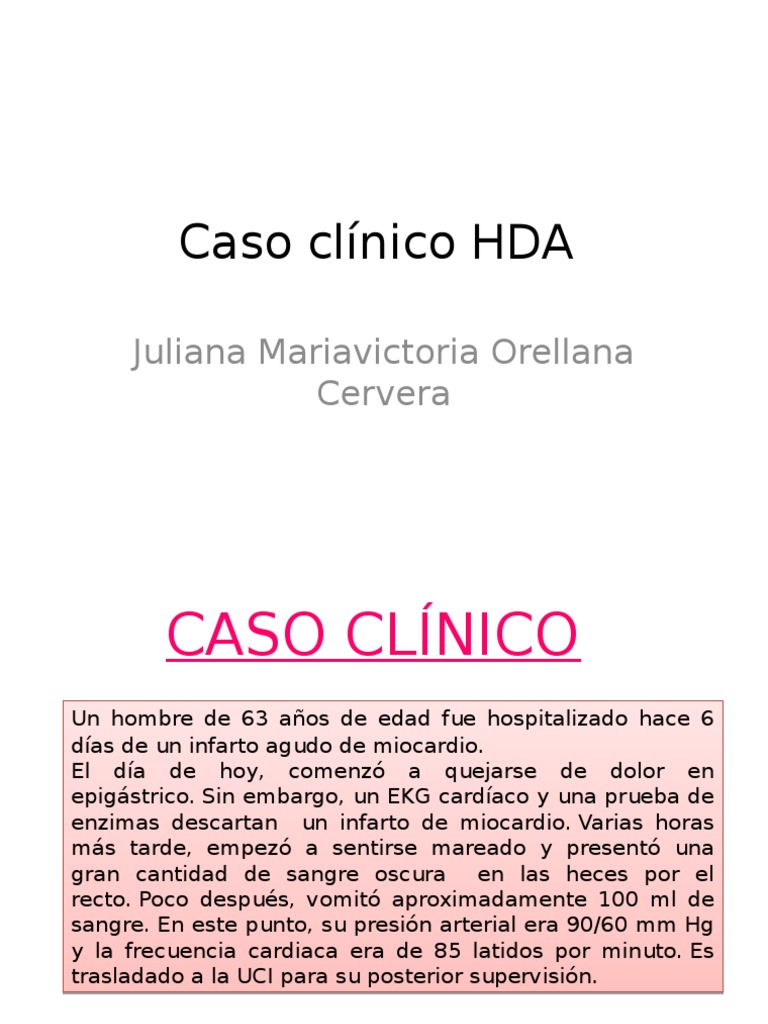 Caso clínico HDA

Juliana Mariavictoria Orellana Cervera

CASO CLÍNICO

Un hombre de 63 años de edad fue hospitalizado hace 6 días de un infarto agudo de miocardio.
El día de hoy, comenzó a quejarse de dolor en epigástrico. Sin embargo, un EKG cardíaco y una prueba de enzimas descartan un infarto de miocardio. Varias horas más tarde, empezó a sentirse mareado y presentó una gran cantidad de sangre oscura en las heces por el recto. Poco después, vomitó aproximadamente 100 ml de sangre. En este punto, su presión arterial era 90/60 mm Hg y la frecuencia cardiaca era de 85 latidos por minuto. Es trasladado a la UCI para su posterior supervisión.